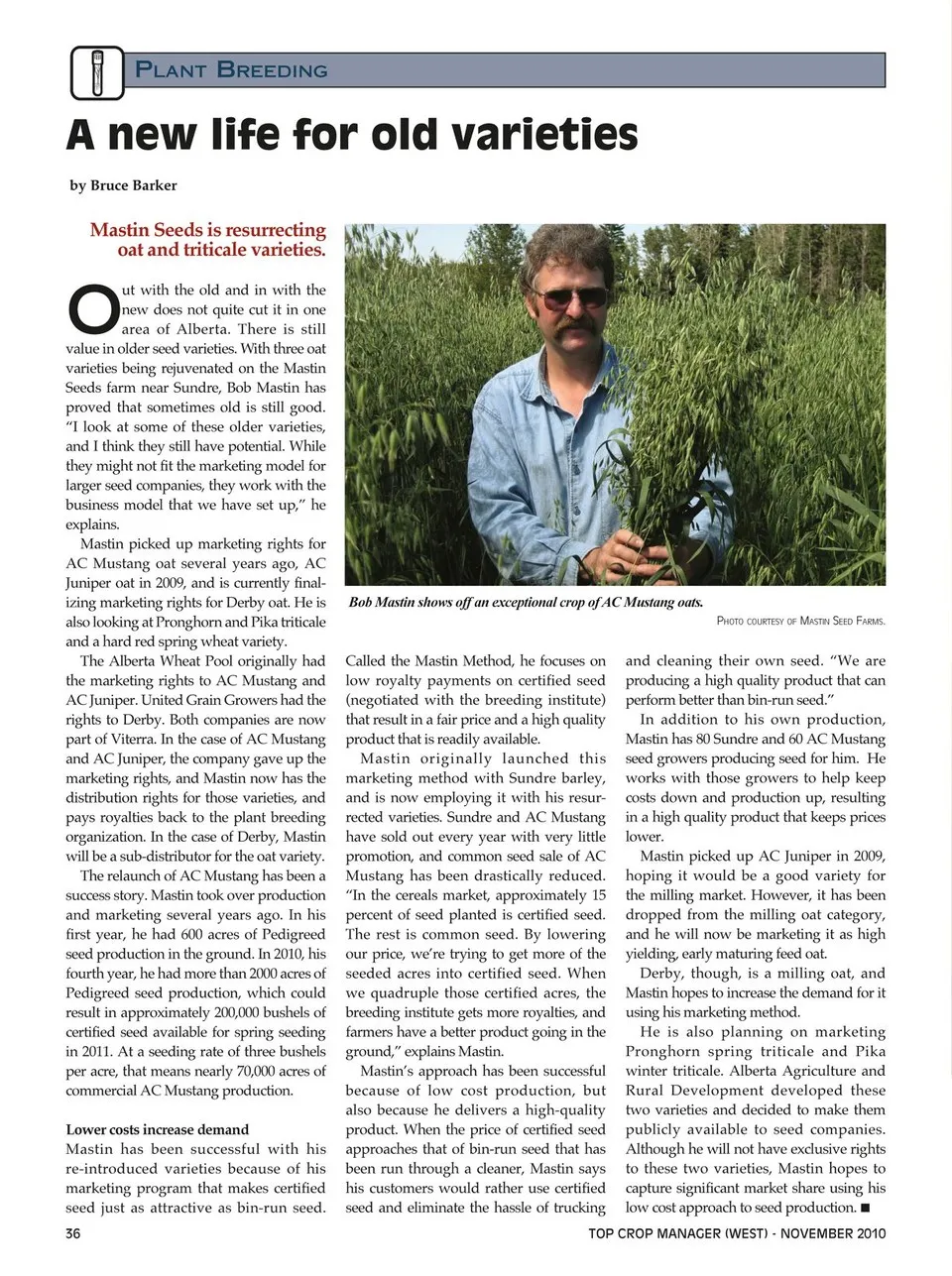 PLANT BREEDING

A new life for old varieties

by Bruce Barker

Mastin Seeds is resurrecting oat and triticale varieties.

Out with the old and in with the new does not quite cut it in one area of Alberta. There is still value in older seed varieties. With three oat varieties being rejuvenated on the Mastin Seeds farm near Sundre, Bob Mastin has proved that sometimes old is still good. "I look at some of these older varieties, and I think they still have potential. While they might not fit the marketing model for larger seed companies, they work with the business model that we have set up," he explains.

Mastin picked up marketing rights for AC Mustang oat several years ago, AC Juniper oat in 2009, and is currently finalizing marketing rights for Derby oat. He is also looking at Pronghorn and Pika triticale and a hard red spring wheat variety.

The Alberta Wheat Pool originally had the marketing rights to AC Mustang and AC Juniper. United Grain Growers had the rights to Derby. Both companies are now part of Viterra. In the case of AC Mustang and AC Juniper, the company gave up the marketing rights, and Mastin now has the distribution rights for those varieties, and pays royalties back to the plant breeding organization. In the case of Derby, Mastin will be a sub-distributor for the oat variety.

The relaunch of AC Mustang has been a success story. Mastin took over production and marketing several years ago. In his first year, he had 600 acres of Pedigreed seed production in the ground. In 2010, his fourth year, he had more than 2000 acres of Pedigreed seed production, which could result in approximately 200,000 bushels of certified seed available for spring seeding in 2011. At a seeding rate of three bushels per acre, that means nearly 70,000 acres of commercial AC Mustang production.

Lower costs increase demand
Mastin has been successful with his re-introduced varieties because of his marketing program that makes certified seed just as attractive as bin-run seed.

Bob Mastin shows off an exceptional crop of AC Mustang oats.
PHOTO COURTESY OF MASTIN SEED FARMS.

Called the Mastin Method, he focuses on low royalty payments on certified seed (negotiated with the breeding institute) that result in a fair price and a high quality product that is readily available.

Mastin originally launched this marketing method with Sundre barley, and is now employing it with his resurrected varieties. Sundre and AC Mustang have sold out every year with very little promotion, and common seed sale of AC Mustang has been drastically reduced. "In the cereals market, approximately 15 percent of seed planted is certified seed. The rest is common seed. By lowering our price, we're trying to get more of the seeded acres into certified seed. When we quadruple those certified acres, the breeding institute gets more royalties, and farmers have a better product going in the ground," explains Mastin.

Mastin's approach has been successful because of low cost production, but also because he delivers a high-quality product. When the price of certified seed approaches that of bin-run seed that has been run through a cleaner, Mastin says his customers would rather use certified seed and eliminate the hassle of trucking and cleaning their own seed. "We are producing a high quality product that can perform better than bin-run seed."

In addition to his own production, Mastin has 80 Sundre and 60 AC Mustang seed growers producing seed for him. He works with those growers to help keep costs down and production up, resulting in a high quality product that keeps prices lower.

Mastin picked up AC Juniper in 2009, hoping it would be a good variety for the milling market. However, it has been dropped from the milling oat category, and he will now be marketing it as high yielding, early maturing feed oat.

Derby, though, is a milling oat, and Mastin hopes to increase the demand for it using his marketing method.

He is also planning on marketing Pronghorn spring triticale and Pika winter triticale. Alberta Agriculture and Rural Development developed these two varieties and decided to make them publicly available to seed companies. Although he will not have exclusive rights to these two varieties, Mastin hopes to capture significant market share using his low cost approach to seed production. ■

36 TOP CROP MANAGER (WEST) - NOVEMBER 2010